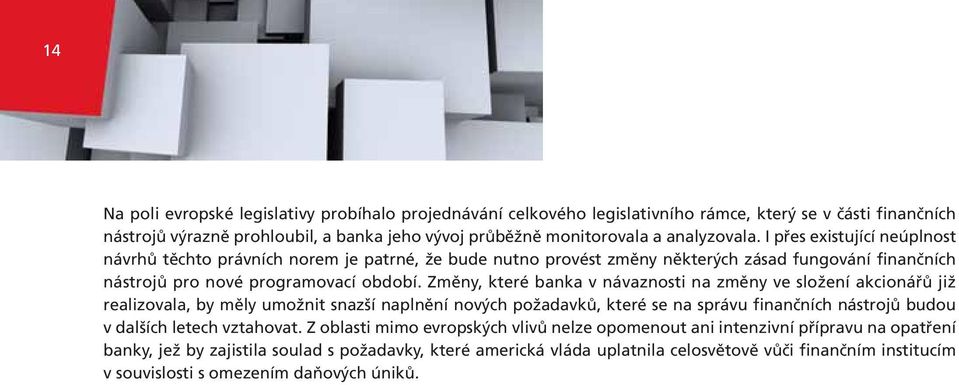 14

Na poli evropské legislativy probíhalo projednávání celkového legislativního rámce, který se v části finančních nástrojů výrazně prohloubil, a banka jeho vývoj průběžně monitorovala a analyzovala. I přes existující neúplnost návrhů těchto právních norem je patrné, že bude nutno provést změny některých zásad fungování finančních nástrojů pro nové programovací období. Změny, které banka v návaznosti na změny ve složení akcionářů již realizovala, by měly umožnit snazší naplnění nových požadavků, které se na správu finančních nástrojů budou v dalších letech vztahovat. Z oblasti mimo evropských vlivů nelze opomenout ani intenzivní přípravu na opatření banky, jež by zajistila soulad s požadavky, které americká vláda uplatnila celosvětově vůči finančním institucím v souvislosti s omezením daňových úniků.